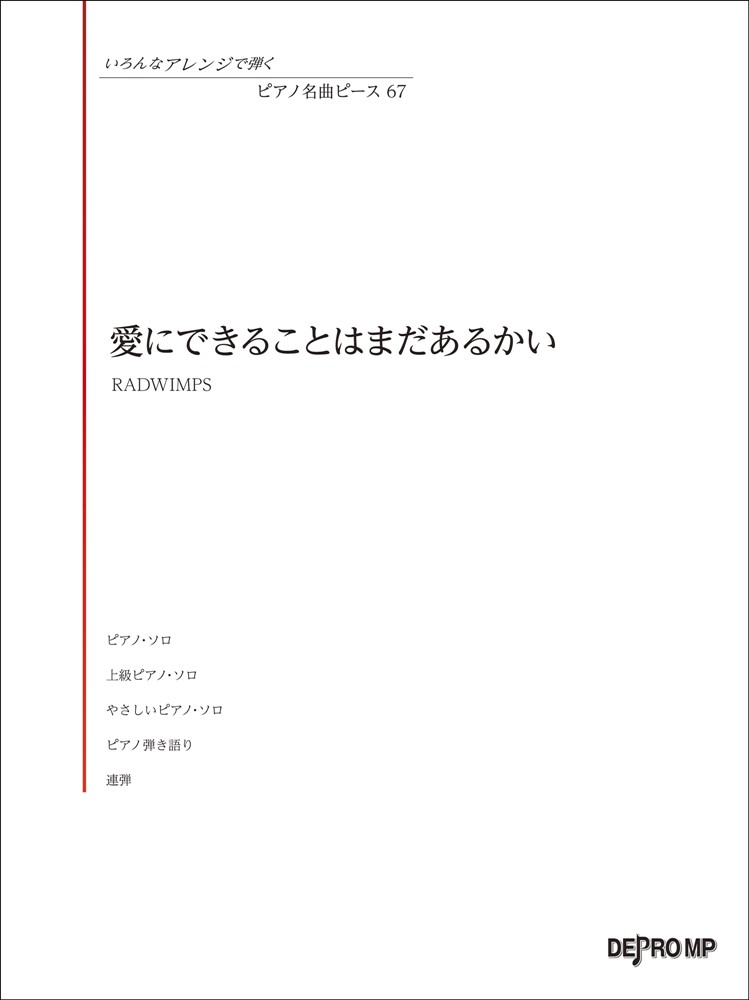 いろんなアレンジで弾く
ピアノ名曲ピース 67

愛にできることはまだあるかい
RADWIMPS

ピアノ・ソロ
上級ピアノ・ソロ
やさしいピアノ・ソロ
ピアノ弾き語り
連弾

DEPRO MP